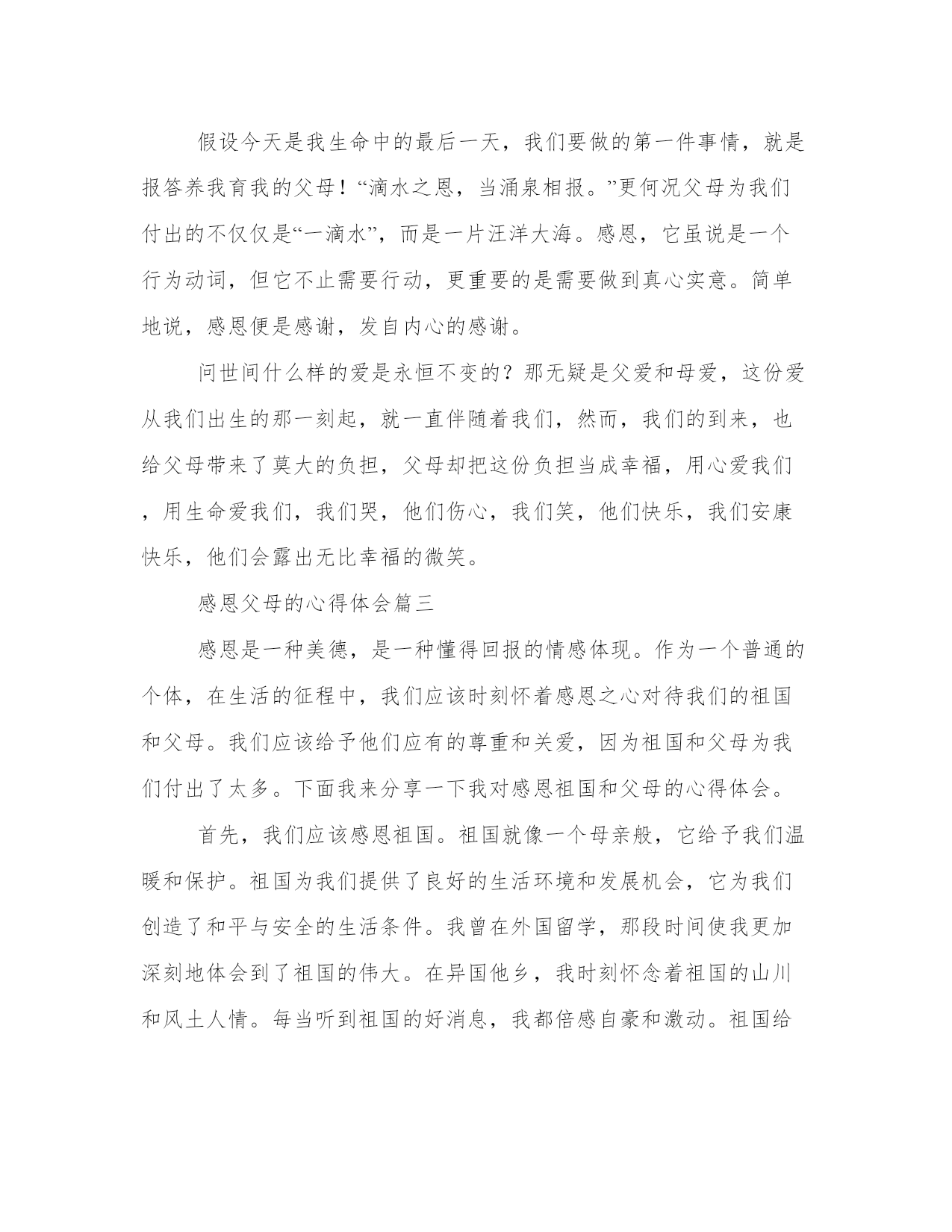 假设今天是我生命中的最后一天，我们要做的第一件事情，就是报答养我育我的父母！“滴水之恩，当涌泉相报。”更何况父母为我们付出的不仅仅是“一滴水”，而是一片汪洋大海。感恩，它虽说是一个行为动词，但它不止需要行动，更重要的是需要做到真心实意。简单地说，感恩便是感谢，发自内心的感谢。

问世间什么样的爱是永恒不变的？那无疑是父爱和母爱，这份爱从我们出生的那一刻起，就一直伴随着我们，然而，我们的到来，也给父母带来了莫大的负担，父母却把这份负担当成幸福，用心爱我们，用生命爱我们，我们哭，他们伤心，我们笑，他们快乐，我们安康快乐，他们会露出无比幸福的微笑。

感恩父母的心得体会篇三

感恩是一种美德，是一种懂得回报的情感体现。作为一个普通的个体，在生活的征程中，我们应该时刻怀着感恩之心对待我们的祖国和父母。我们应该给予他们应有的尊重和关爱，因为祖国和父母为我们付出了太多。下面我来分享一下我对感恩祖国和父母的心得体会。

首先，我们应该感恩祖国。祖国就像一个母亲般，它给予我们温暖和保护。祖国为我们提供了良好的生活环境和发展机会，它为我们创造了和平与安全的生活条件。我曾在外国留学，那段时间使我更加深刻地体会到了祖国的伟大。在异国他乡，我时刻怀念着祖国的山川和风土人情。每当听到祖国的好消息，我都倍感自豪和激动。祖国给